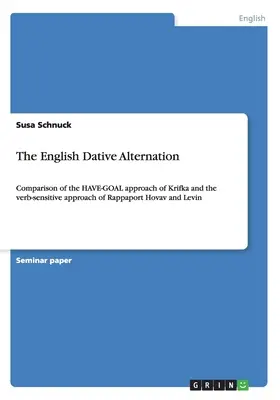 English

Susa Schnuck

The English Dative Alternation

Comparison of the HAVE-GOAL approach of Krifka and the verb-sensitive approach of Rappaport Hovav and Levin

Seminar paper

GRIN